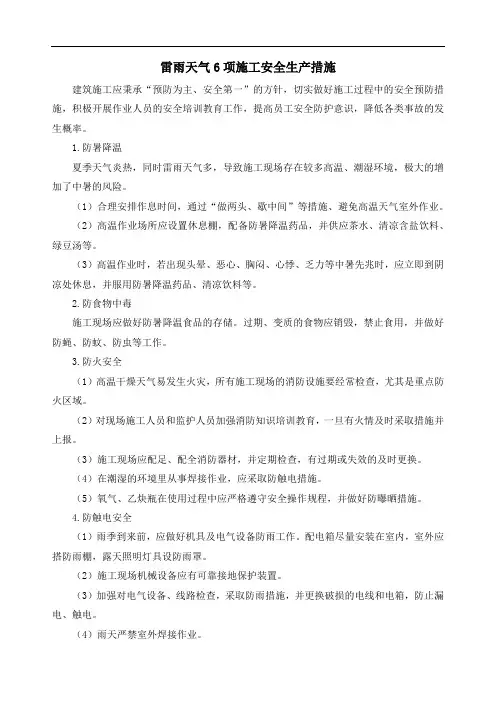 雷雨天气 6 项施工安全生产措施

建筑施工应秉承“预防为主、安全第一”的方针，切实做好施工过程中的安全预防措施，积极开展作业人员的安全培训教育工作，提高员工安全防护意识，降低各类事故的发生概率。

1. 防暑降温

夏季天气炎热，同时雷雨天气多，导致施工现场存在较多高温、潮湿环境，极大的增加了中暑的风险。

（1）合理安排作息时间，通过“做两头、歇中间”等措施、避免高温天气室外作业。

（2）高温作业场所应设置休息棚，配备防暑降温药品，并供应茶水、清凉含盐饮料、绿豆汤等。

（3）高温作业时，若出现头晕、恶心、胸闷、心悸、乏力等中暑先兆时，应立即到阴凉处休息，并服用防暑降温药品、清凉饮料等。

2. 防食物中毒

施工现场应做好防暑降温食品的存储。过期、变质的食物应销毁，禁止食用，并做好防蝇、防蚊、防虫等工作。

3. 防火安全

（1）高温干燥天气易发生火灾，所有施工现场的消防设施要经常检查，尤其是重点防火区域。

（2）对现场施工人员和监护人员加强消防知识培训教育，一旦有火情及时采取措施并上报。

（3）施工现场应配足、配全消防器材，并定期检查，有过期或失效的及时更换。

（4）在潮湿的环境里从事焊接作业，应采取防触电措施。

（5）氧气、乙炔瓶在使用过程中应严格遵守安全操作规程，并做好防曝晒措施。

4. 防触电安全

（1）雨季到来前，应做好机具及电气设备防雨工作。配电箱尽量安装在室内，室外应搭防雨棚，露天照明灯具设防雨罩。

（2）施工现场机械设备应有可靠接地保护装置。

（3）加强对电气设备、线路检查，采取防雨措施，并更换破损的电线和电箱，防止漏电、触电。

（4）雨天严禁室外焊接作业。